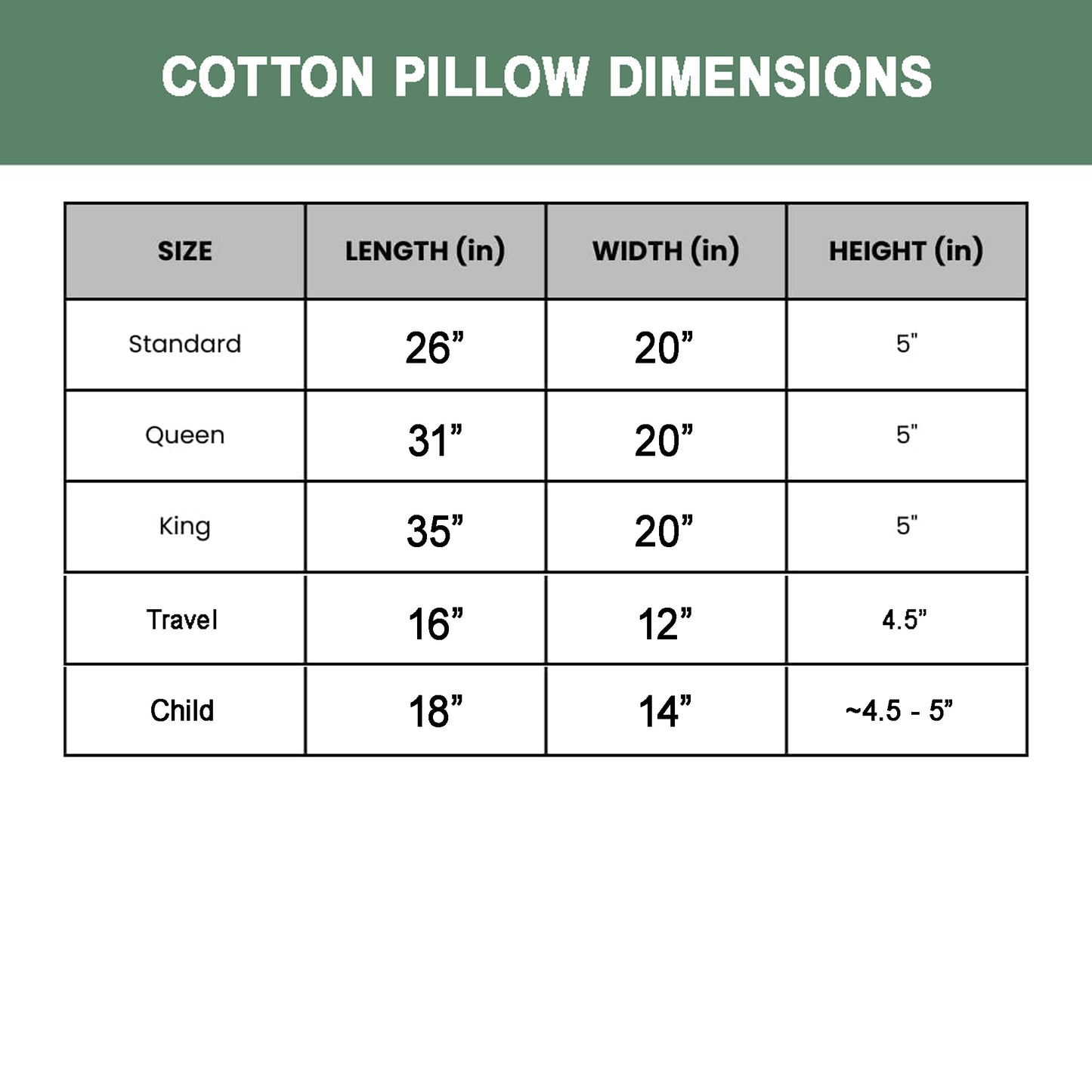 COTTON PILLOW DIMENSIONS

| SIZE | LENGTH (in) | WIDTH (in) | HEIGHT (in) |
|---|---|---|---|
| Standard | 26” | 20” | 5" |
| Queen | 31” | 20” | 5" |
| King | 35” | 20” | 5" |
| Travel | 16” | 12” | 4.5” |
| Child | 18” | 14” | ~4.5 - 5” |